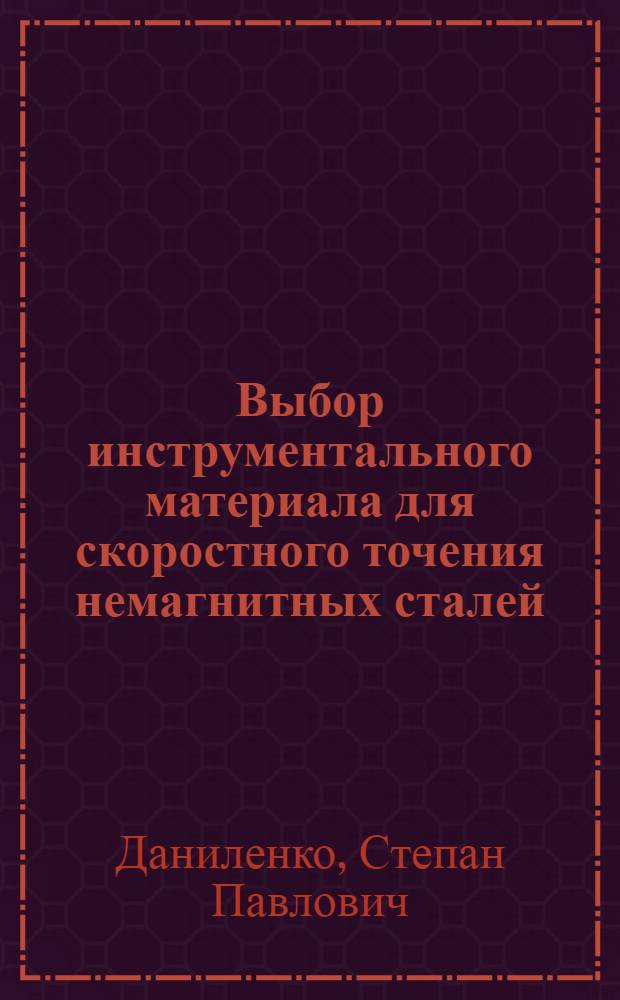 Выбор инструментального материала для скоростного точения немагнитных сталей

Даниленко, Степан Павлович